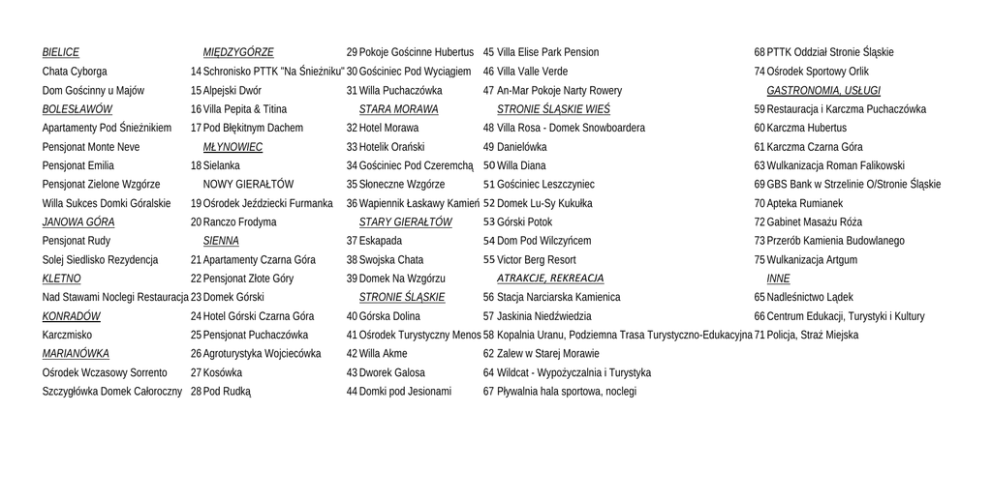 BIELICE
Chata Cyborga
Dom Gościnny u Majów
BOLESŁAWÓW
Apartamenty Pod Śnieżnikiem
Pensjonat Monte Neve
Pensjonat Emilia
Pensjonat Zielone Wzgórze
Willa Sukces Domki Góralskie
JANOWA GÓRA
Pensjonat Rudy
Solej Siedlisko Rezydencja
KLETNO
Nad Stawami Noclegi Restauracja
KONRADÓW
Karczmisko
MARIANÓWKA
Ośrodek Wczasowy Sorrento
Szczygłówka Domek Całoroczny

MIĘDZYGÓRZE
14 Schronisko PTTK "Na Śnieżniku"
15 Alpejski Dwór
16 Villa Pepita & Titina
17 Pod Błękitnym Dachem
MŁYNOWIEC
18 Sielanka
NOWY GIERAŁTÓW
19 Ośrodek Jeździecki Furmanka
20 Ranczo Frodyma
SIENNA
21 Apartamenty Czarna Góra
22 Pensjonat Złote Góry
23 Domek Górski
24 Hotel Górski Czarna Góra
25 Pensjonat Puchaczówka
26 Agroturystyka Wojciecówka
27 Kosówka
28 Pod Rudką

29 Pokoje Gościnne Hubertus
30 Gościniec Pod Wyciągiem
31 Willa Puchaczówka
STARA MORAWA
32 Hotel Morawa
33 Hotelik Orański
34 Gościniec Pod Czeremchą
35 Słoneczne Wzgórze
36 Wapiennik Łaskawy Kamień
STARY GIERAŁTÓW
37 Eskapada
38 Swojska Chata
39 Domek Na Wzgórzu
STRONIE ŚLĄSKIE
40 Górska Dolina
41 Ośrodek Turystyczny Menos
42 Willa Akme
43 Dworek Galosa
44 Domki pod Jesionami

45 Villa Elise Park Pension
46 Villa Valle Verde
47 An-Mar Pokoje Narty Rowery
STRONIE ŚLĄSKIE WIEŚ
48 Villa Rosa - Domek Snowboardera
49 Danielówka
50 Willa Diana
51 Gościniec Leszczyniec
52 Domek Lu-Sy Kukułka
53 Górski Potok
54 Dom Pod Wilczyńcem
55 Victor Berg Resort
ATRAKCJE, REKREACJA
56 Stacja Narciarska Kamienica
57 Jaskinia Niedźwiedzia
58 Kopalnia Uranu, Podziemna Trasa Turystyczno-Edukacyjna
62 Zalew w Starej Morawie
64 Wildcat - Wypożyczalnia i Turystyka
67 Pływalnia hala sportowa, noclegi

68 PTTK Oddział Stronie Śląskie
74 Ośrodek Sportowy Orlik
GASTRONOMIA, USŁUGI
59 Restauracja i Karczma Puchaczówka
60 Karczma Hubertus
61 Karczma Czarna Góra
63 Wulkanizacja Roman Falikowski
69 GBS Bank w Strzelinie O/Stronie Śląskie
70 Apteka Rumianek
72 Gabinet Masażu Róża
73 Przerób Kamienia Budowlanego
75 Wulkanizacja Artgum
INNE
65 Nadleśnictwo Lądek
66 Centrum Edukacji, Turystyki i Kultury
71 Policja, Straż Miejska